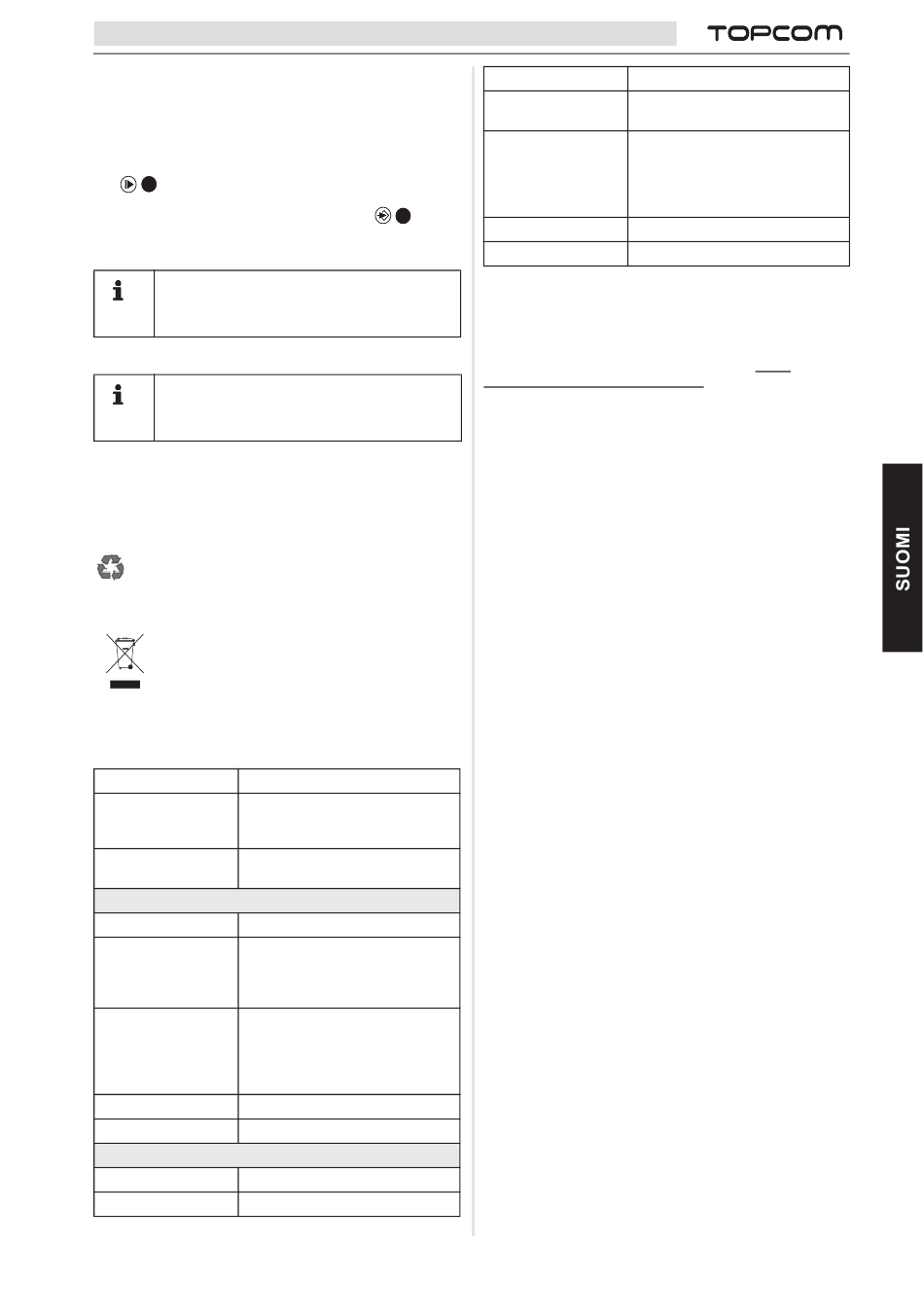 TOPCOM

SUOMI